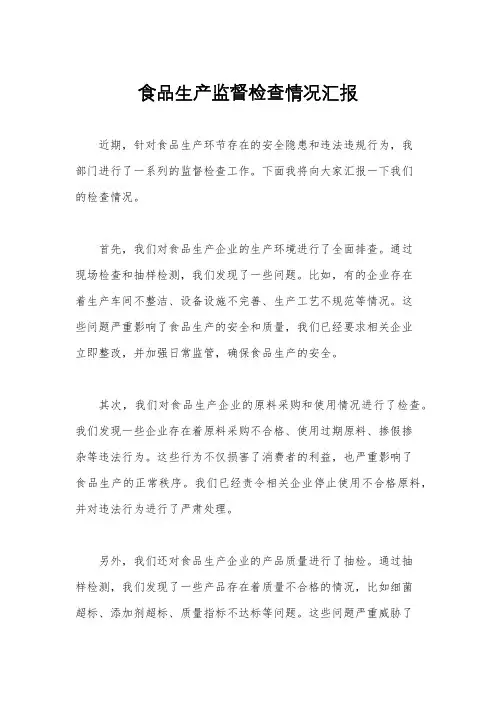 食品生产监督检查情况汇报

近期，针对食品生产环节存在的安全隐患和违法违规行为，我部门进行了一系列的监督检查工作。下面我将向大家汇报一下我们的检查情况。

首先，我们对食品生产企业的生产环境进行了全面排查。通过现场检查和抽样检测，我们发现了一些问题。比如，有的企业存在着生产车间不整洁、设备设施不完善、生产工艺不规范等情况。这些问题严重影响了食品生产的安全和质量，我们已经要求相关企业立即整改，并加强日常监管，确保食品生产的安全。

其次，我们对食品生产企业的原料采购和使用情况进行了检查。我们发现一些企业存在着原料采购不合格、使用过期原料、掺假掺杂等违法行为。这些行为不仅损害了消费者的利益，也严重影响了食品生产的正常秩序。我们已经责令相关企业停止使用不合格原料，并对违法行为进行了严肃处理。

另外，我们还对食品生产企业的产品质量进行了抽检。通过抽样检测，我们发现了一些产品存在着质量不合格的情况，比如细菌超标、添加剂超标、质量指标不达标等问题。这些问题严重威胁了